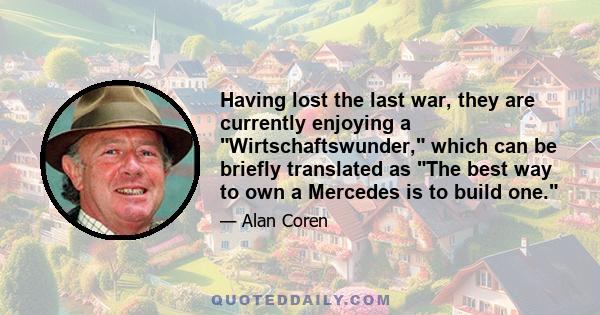 Having lost the last war, they are currently enjoying a "Wirtschaftswunder," which can be briefly translated as "The best way to own a Mercedes is to build one."

— Alan Coren

QUOTEDDAILY.COM